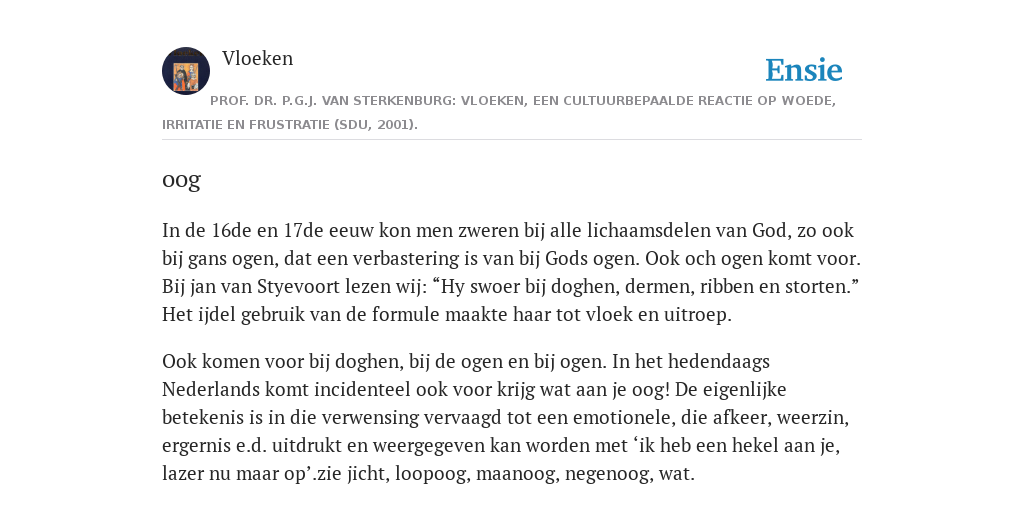 Vloeken

Ensie

PROF. DR. P.G.J. VAN STERKENBURG: VLOEKEN, EEN CULTUURBEPAALDE REACTIE OP WOEDE, IRRITATIE EN FRUSTRATIE (SDU, 2001).

oog

In de 16de en 17de eeuw kon men zweren bij alle lichaamsdelen van God, zo ook bij gans ogen, dat een verbastering is van bij Gods ogen. Ook och ogen komt voor. Bij jan van Styevoort lezen wij: “Hy swoer bij doghen, dermen, ribben en storten.” Het ijdel gebruik van de formule maakte haar tot vloek en uitroep.

Ook komen voor bij doghen, bij de ogen en bij ogen. In het hedendaags Nederlands komt incidenteel ook voor krijg wat aan je oog! De eigenlijke betekenis is in die verwensing vervaagd tot een emotionele, die afkeer, weerzin, ergernis e.d. uitdrukt en weergegeven kan worden met ‘ik heb een hekel aan je, lazer nu maar op’.zie jicht, loopoog, maanoog, negenoog, wat.